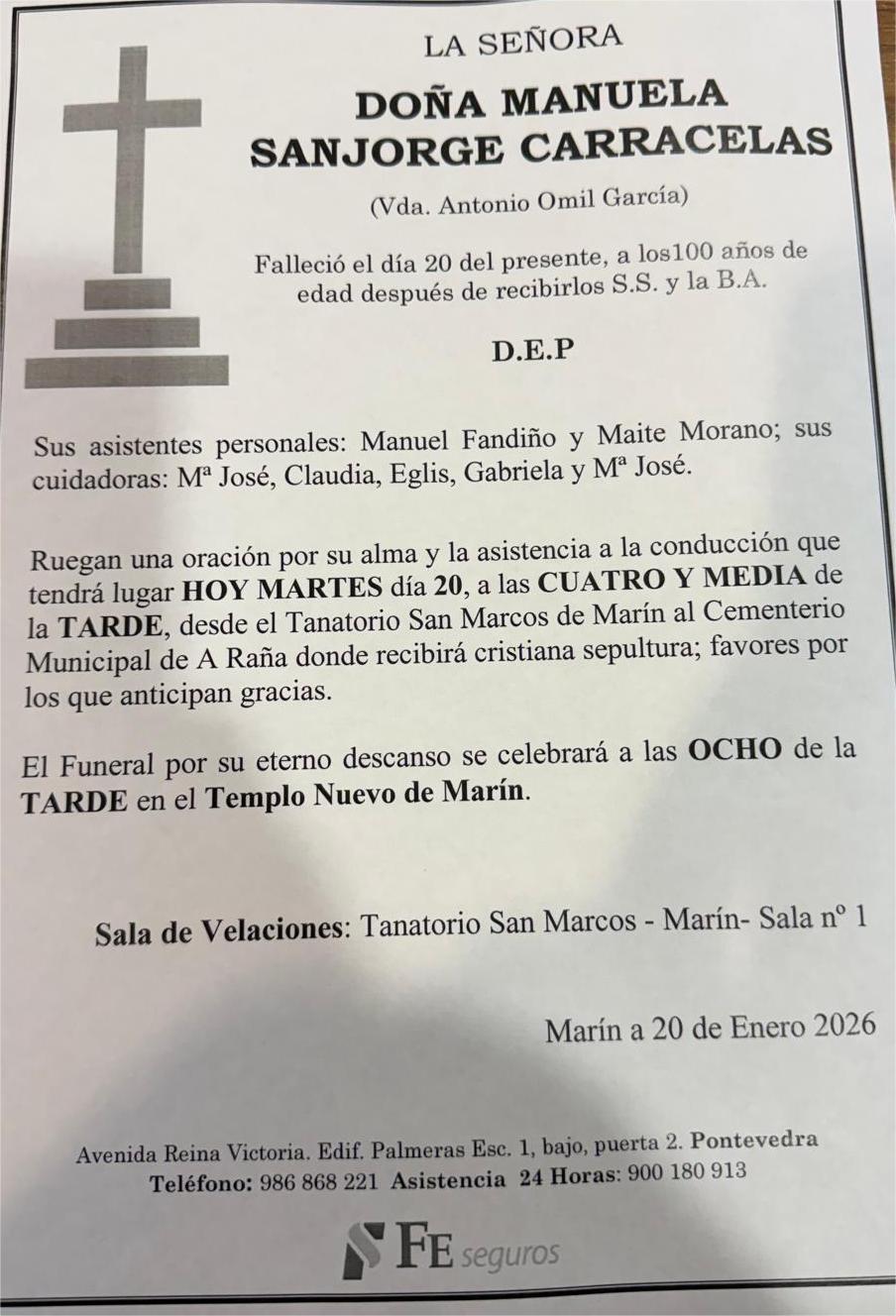 LA SEÑORA

DOÑA MANUELA SANJORGE CARRACELAS

(Vda. Antonio Omil García)

Falleció el día 20 del presente, a los100 años de edad después de recibirlos S.S. y la B.A.

D.E.P

Sus asistentes personales: Manuel Fandiño y Maite Morano; sus cuidadoras: Mª José, Claudia, Eglis, Gabriela y Mª José.

Ruegan una oración por su alma y la asistencia a la conducción que tendrá lugar HOY MARTES día 20, a las CUATRO Y MEDIA de la TARDE, desde el Tanatorio San Marcos de Marín al Cementerio Municipal de A Raña donde recibirá cristiana sepultura; favores por los que anticipan gracias.

El Funeral por su eterno descanso se celebrará a las OCHO de la TARDE en el Templo Nuevo de Marín.

Sala de Velaciones: Tanatorio San Marcos - Marín- Sala nº 1

Marín a 20 de Enero 2026

Avenida Reina Victoria. Edif. Palmeras Esc. 1, bajo, puerta 2. Pontevedra
Teléfono: 986 868 221 Asistencia 24 Horas: 900 180 913

FE seguros